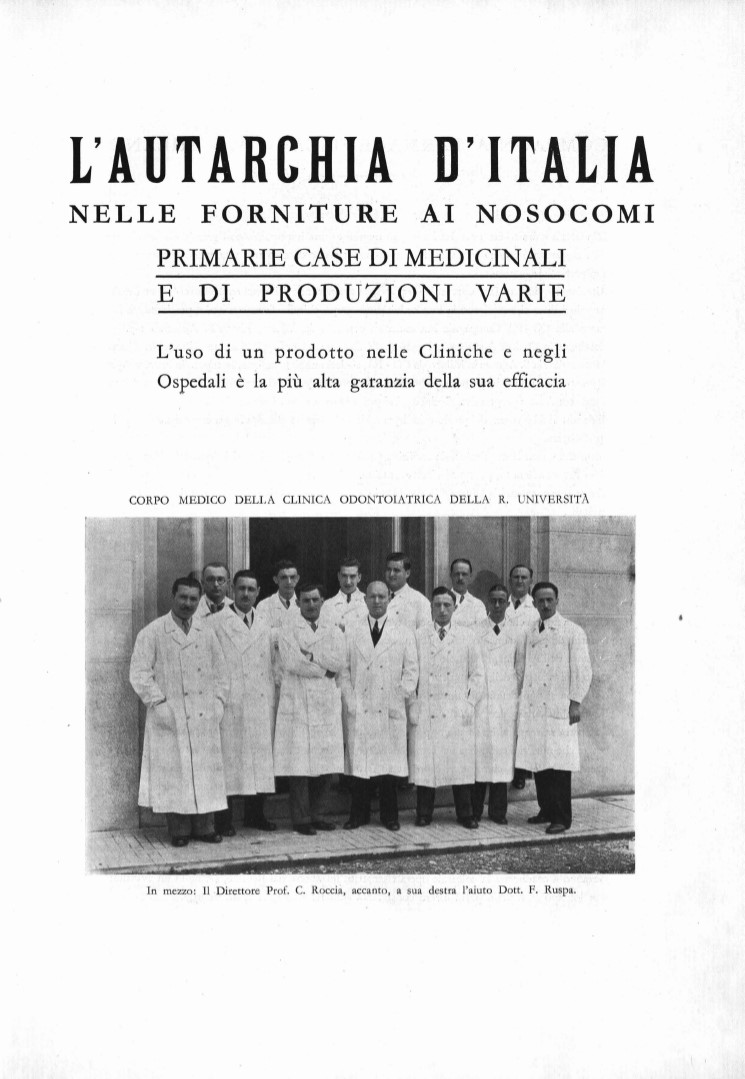 L'AUTARCHIA D'ITALIA
NELLE FORNITURE AI NOSOCOMI
PRIMARIE CASE DI MEDICINALI
E DI PRODUZIONI VARIE

L'uso di un prodotto nelle Cliniche e negli Ospedali è la più alta garanzia della sua efficacia

CORPO MEDICO DELLA CLINICA ODONTOIATRICA DELLA R. UNIVERSITÀ

In mezzo: Il Direttore Prof. C. Roccia, accanto, a sua destra l'aiuto Dott. F. Ruspa.